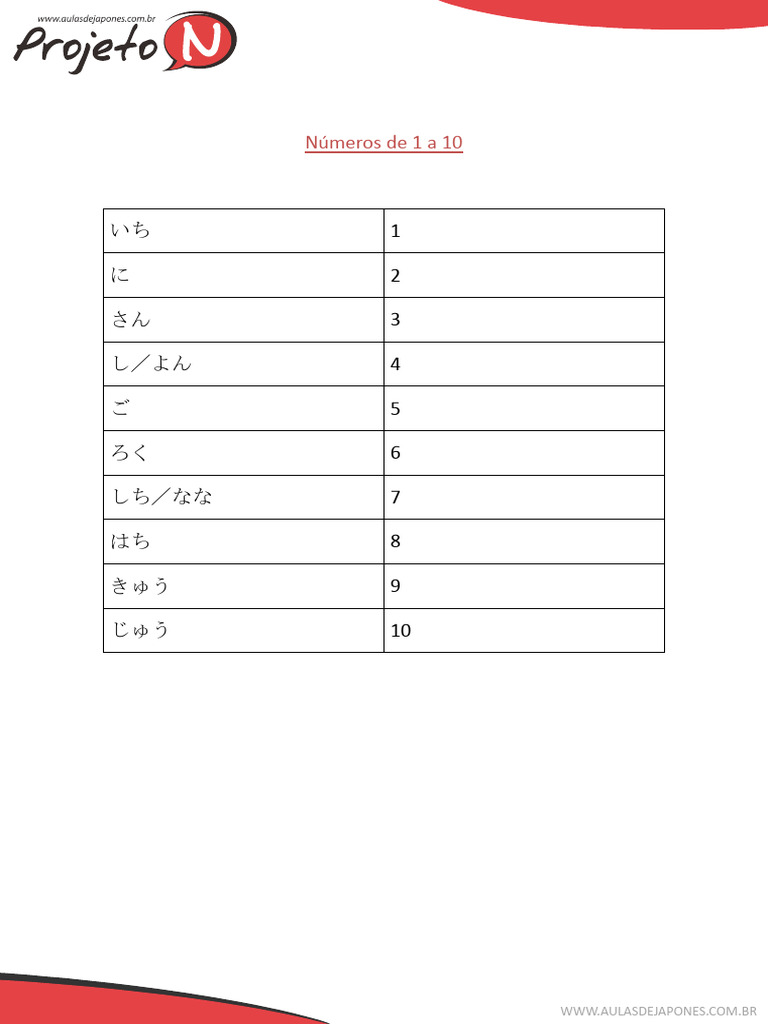 www.aulasdejapones.com.br
Projeto N

Números de 1 a 10

| いち | 1 |
|---|---|
| に | 2 |
| さん | 3 |
| し／よん | 4 |
| ご | 5 |
| ろく | 6 |
| しち／なな | 7 |
| はち | 8 |
| きゅう | 9 |
| じゅう | 10 |

WWW.AULASDEJAPONES.COM.BR